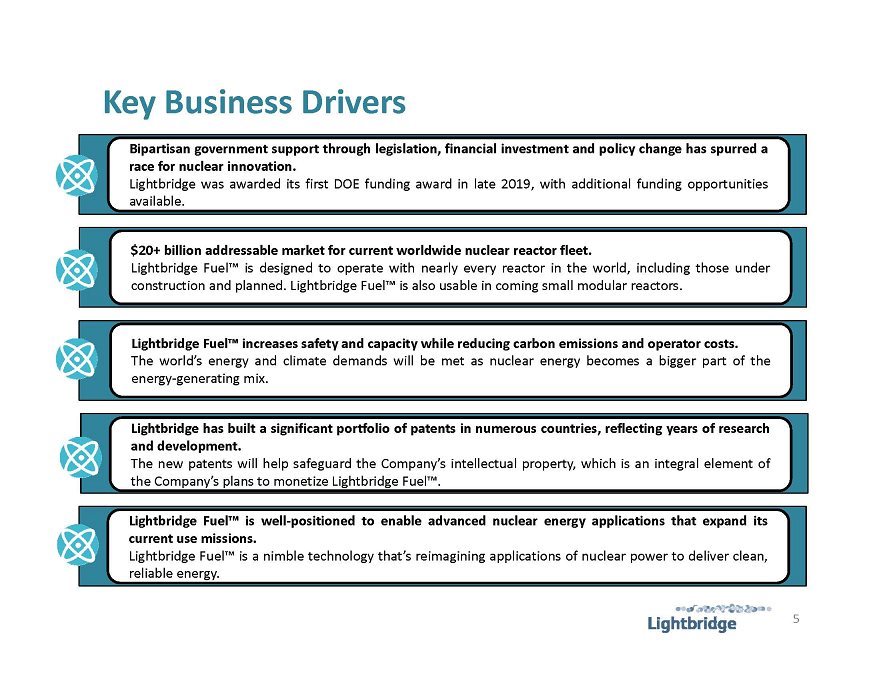 Key Business Drivers

Bipartisan government support through legislation, financial investment and policy change has spurred a race for nuclear innovation.
Lightbridge was awarded its first DOE funding award in late 2019, with additional funding opportunities available.

$20+ billion addressable market for current worldwide nuclear reactor fleet.
Lightbridge Fuel™ is designed to operate with nearly every reactor in the world, including those under construction and planned. Lightbridge Fuel™ is also usable in coming small modular reactors.

Lightbridge Fuel™ increases safety and capacity while reducing carbon emissions and operator costs.
The world's energy and climate demands will be met as nuclear energy becomes a bigger part of the energy-generating mix.

Lightbridge has built a significant portfolio of patents in numerous countries, reflecting years of research and development.
The new patents will help safeguard the Company's intellectual property, which is an integral element of the Company's plans to monetize Lightbridge Fuel™.

Lightbridge Fuel™ is well-positioned to enable advanced nuclear energy applications that expand its current use missions.
Lightbridge Fuel™ is a nimble technology that's reimagining applications of nuclear power to deliver clean, reliable energy.

Lightbridge

5